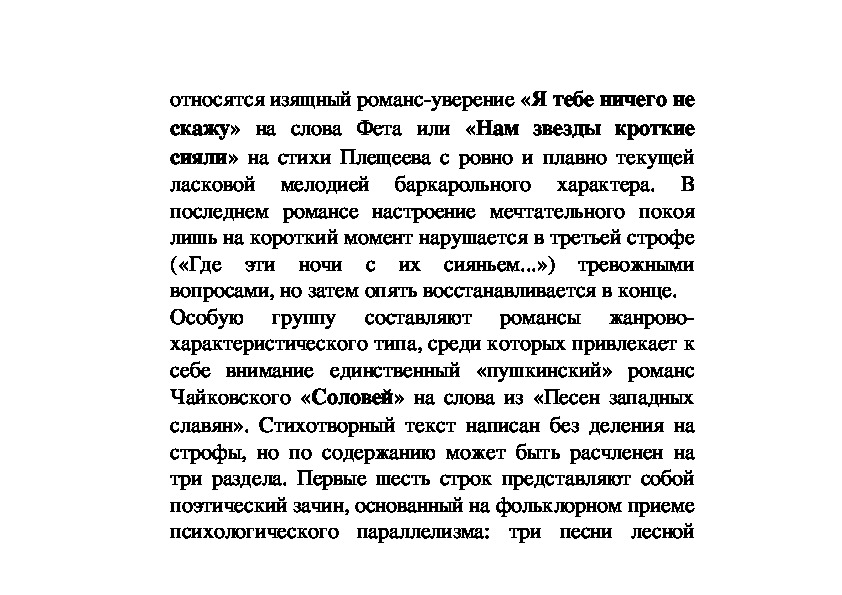 относятся изящный романс-уверение «Я тебе ничего не скажу» на слова Фета или «Нам звезды кроткие сияли» на стихи Плещеева с ровно и плавно текущей ласковой мелодией баркарольного характера. В последнем романсе настроение мечтательного покоя лишь на короткий момент нарушается в третьей строфе («Где эти ночи с их сияньем...») тревожными вопросами, но затем опять восстанавливается в конце.

Особую группу составляют романсы жанрово-характеристического типа, среди которых привлекает к себе внимание единственный «пушкинский» романс Чайковского «Соловей» на слова из «Песен западных славян». Стихотворный текст написан без деления на строфы, но по содержанию может быть расчленен на три раздела. Первые шесть строк представляют собой поэтический зачин, основанный на фольклорном приеме психологического параллелизма: три песни лесной